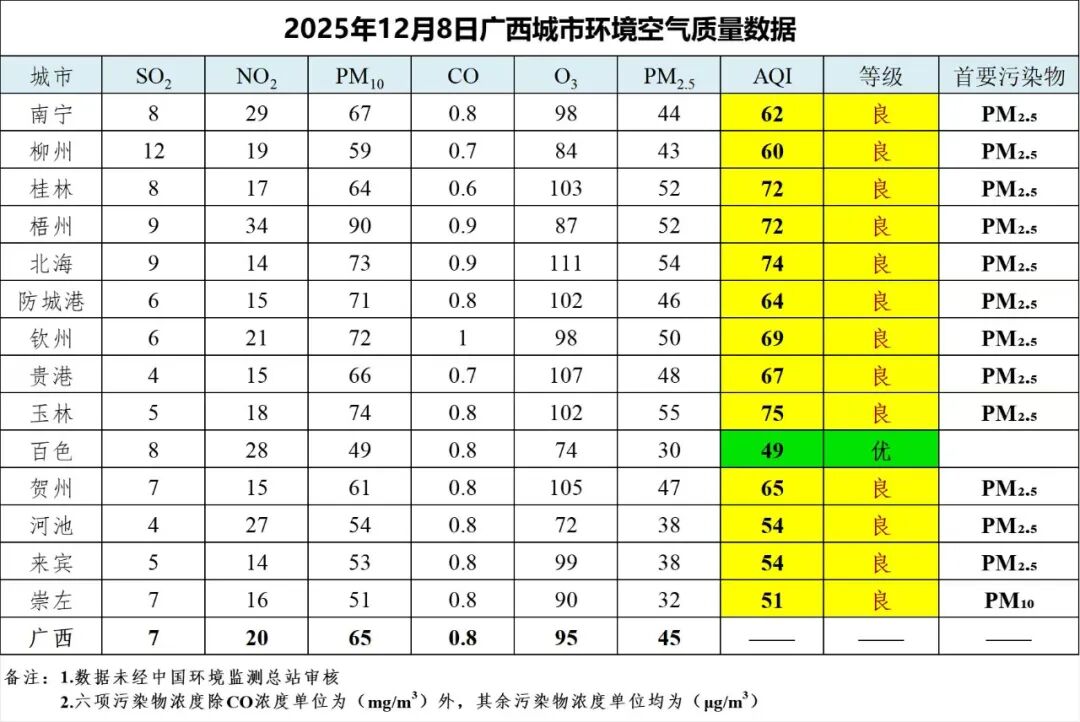 2025年12月8日广西城市环境空气质量数据

| 城市 | $SO_2$ | $NO_2$ | $PM_{10}$ | CO | $O_3$ | $PM_{2.5}$ | AQI | 等级 | 首要污染物 |
|---|---|---|---|---|---|---|---|---|---|
| 南宁 | 8 | 29 | 67 | 0.8 | 98 | 44 | 62 | 良 | $PM_{2.5}$ |
| 柳州 | 12 | 19 | 59 | 0.7 | 84 | 43 | 60 | 良 | $PM_{2.5}$ |
| 桂林 | 8 | 17 | 64 | 0.6 | 103 | 52 | 72 | 良 | $PM_{2.5}$ |
| 梧州 | 9 | 34 | 90 | 0.9 | 87 | 52 | 72 | 良 | $PM_{2.5}$ |
| 北海 | 9 | 14 | 73 | 0.9 | 111 | 54 | 74 | 良 | $PM_{2.5}$ |
| 防城港 | 6 | 15 | 71 | 0.8 | 102 | 46 | 64 | 良 | $PM_{2.5}$ |
| 钦州 | 6 | 21 | 72 | 1 | 98 | 50 | 69 | 良 | $PM_{2.5}$ |
| 贵港 | 4 | 15 | 66 | 0.7 | 107 | 48 | 67 | 良 | $PM_{2.5}$ |
| 玉林 | 5 | 18 | 74 | 0.8 | 102 | 55 | 75 | 良 | $PM_{2.5}$ |
| 百色 | 8 | 28 | 49 | 0.8 | 74 | 30 | 49 | 优 | |
| 贺州 | 7 | 15 | 61 | 0.8 | 105 | 47 | 65 | 良 | $PM_{2.5}$ |
| 河池 | 4 | 27 | 54 | 0.8 | 72 | 38 | 54 | 良 | $PM_{2.5}$ |
| 来宾 | 5 | 14 | 53 | 0.8 | 99 | 38 | 54 | 良 | $PM_{2.5}$ |
| 崇左 | 7 | 16 | 51 | 0.8 | 90 | 32 | 51 | 良 | $PM_{10}$ |
| 广西 | 7 | 20 | 65 | 0.8 | 95 | 45 | —— | —— | —— |

备注：1.数据未经中国环境监测总站审核
2.六项污染物浓度除CO浓度单位为（$mg/m^3$）外，其余污染物浓度单位均为（$\mu g/m^3$）